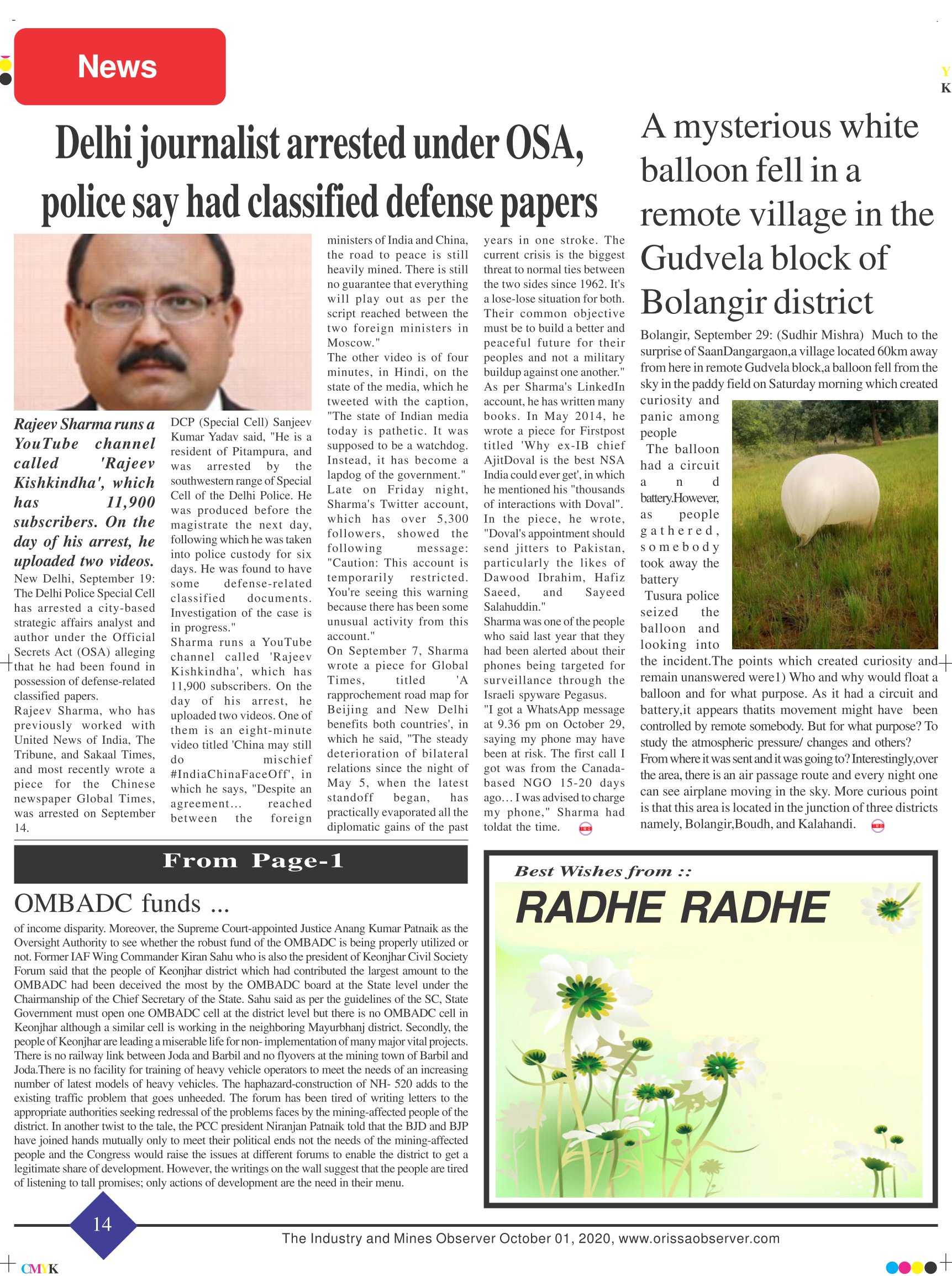 News

Y
K

Delhi journalist arrested under OSA, police say had classified defense papers

Rajeev Sharma runs a YouTube channel called 'Rajeev Kishkindha', which has 11,900 subscribers. On the day of his arrest, he uploaded two videos.

New Delhi, September 19: The Delhi Police Special Cell has arrested a city-based strategic affairs analyst and author under the Official Secrets Act (OSA) alleging that he had been found in possession of defense-related classified papers.

Rajeev Sharma, who has previously worked with United News of India, The Tribune, and Sakaal Times, and most recently wrote a piece for the Chinese newspaper Global Times, was arrested on September 14.

DCP (Special Cell) Sanjeev Kumar Yadav said, "He is a resident of Pitampura, and was arrested by the southwestern range of Special Cell of the Delhi Police. He was produced before the magistrate the next day, following which he was taken into police custody for six days. He was found to have some defense-related classified documents. Investigation of the case is in progress."

Sharma runs a YouTube channel called 'Rajeev Kishkindha', which has 11,900 subscribers. On the day of his arrest, he uploaded two videos. One of them is an eight-minute video titled 'China may still do mischief #IndiaChinaFaceOff', in which he says, "Despite an agreement… reached between the foreign ministers of India and China, the road to peace is still heavily mined. There is still no guarantee that everything will play out as per the script reached between the two foreign ministers in Moscow."

The other video is of four minutes, in Hindi, on the state of the media, which he tweeted with the caption, "The state of Indian media today is pathetic. It was supposed to be a watchdog. Instead, it has become a lapdog of the government."

Late on Friday night, Sharma's Twitter account, which has over 5,300 followers, showed the following message: "Caution: This account is temporarily restricted. You're seeing this warning because there has been some unusual activity from this account."

On September 7, Sharma wrote a piece for Global Times, titled 'A rapprochement road map for Beijing and New Delhi benefits both countries', in which he said, "The steady deterioration of bilateral relations since the night of May 5, when the latest standoff began, has practically evaporated all the diplomatic gains of the past years in one stroke. The current crisis is the biggest threat to normal ties between the two sides since 1962. It's a lose-lose situation for both. Their common objective must be to build a better and peaceful future for their peoples and not a military buildup against one another."

As per Sharma's LinkedIn account, he has written many books. In May 2014, he wrote a piece for Firstpost titled 'Why ex-IB chief AjitDoval is the best NSA India could ever get', in which he mentioned his "thousands of interactions with Doval".

In the piece, he wrote, "Doval's appointment should send jitters to Pakistan, particularly the likes of Dawood Ibrahim, Hafiz Saeed, and Sayeed Salahuddin."

Sharma was one of the people who said last year that they had been alerted about their phones being targeted for surveillance through the Israeli spyware Pegasus.

"I got a WhatsApp message at 9.36 pm on October 29, saying my phone may have been at risk. The first call I got was from the Canada-based NGO 15-20 days ago… I was advised to charge my phone," Sharma had toldat the time.

A mysterious white balloon fell in a remote village in the Gudvela block of Bolangir district

Bolangir, September 29: (Sudhir Mishra) Much to the surprise of SaanDangargaon,a village located 60km away from here in remote Gudvela block,a balloon fell from the sky in the paddy field on Saturday morning which created curiosity and panic among people

The balloon had a circuit and battery.However, as people gathered, somebody took away the battery

Tusura police seized the balloon and looking into the incident.The points which created curiosity and remain unanswered were1) Who and why would float a balloon and for what purpose. As it had a circuit and battery,it appears thatits movement might have been controlled by remote somebody. But for what purpose? To study the atmospheric pressure/ changes and others? From where it was sent and it was going to? Interestingly,over the area, there is an air passage route and every night one can see airplane moving in the sky. More curious point is that this area is located in the junction of three districts namely, Bolangir,Boudh, and Kalahandi.

From Page-1

OMBADC funds ...

of income disparity. Moreover, the Supreme Court-appointed Justice Anang Kumar Patnaik as the Oversight Authority to see whether the robust fund of the OMBADC is being properly utilized or not. Former IAF Wing Commander Kiran Sahu who is also the president of Keonjhar Civil Society Forum said that the people of Keonjhar district which had contributed the largest amount to the OMBADC had been deceived the most by the OMBADC board at the State level under the Chairmanship of the Chief Secretary of the State. Sahu said as per the guidelines of the SC, State Government must open one OMBADC cell at the district level but there is no OMBADC cell in Keonjhar although a similar cell is working in the neighboring Mayurbhanj district. Secondly, the people of Keonjhar are leading a miserable life for non- implementation of many major vital projects. There is no railway link between Joda and Barbil and no flyovers at the mining town of Barbil and Joda.There is no facility for training of heavy vehicle operators to meet the needs of an increasing number of latest models of heavy vehicles. The haphazard-construction of NH- 520 adds to the existing traffic problem that goes unheeded. The forum has been tired of writing letters to the appropriate authorities seeking redressal of the problems faces by the mining-affected people of the district. In another twist to the tale, the PCC president Niranjan Patnaik told that the BJD and BJP have joined hands mutually only to meet their political ends not the needs of the mining-affected people and the Congress would raise the issues at different forums to enable the district to get a legitimate share of development. However, the writings on the wall suggest that the people are tired of listening to tall promises; only actions of development are the need in their menu.

Best Wishes from ::
RADHE RADHE

14

The Industry and Mines Observer October 01, 2020, www.orissaobserver.com

CMYK